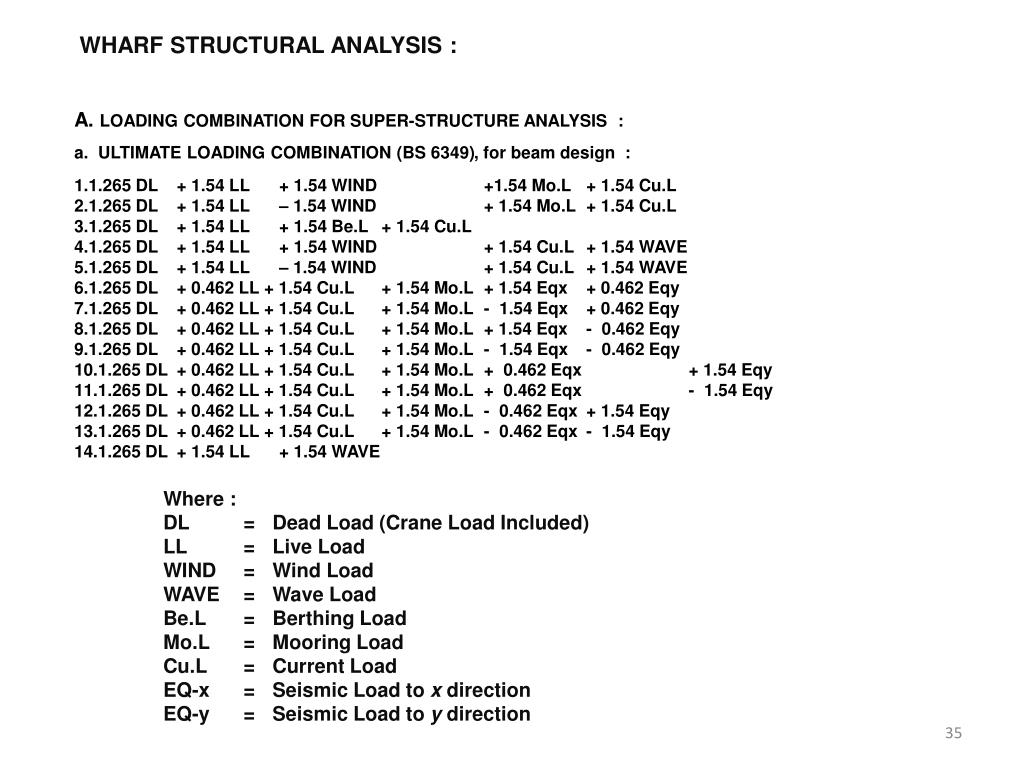 WHARF STRUCTURAL ANALYSIS :

A. LOADING COMBINATION FOR SUPER-STRUCTURE ANALYSIS :

a. ULTIMATE LOADING COMBINATION (BS 6349), for beam design :

1.1.265 DL + 1.54 LL + 1.54 WIND +1.54 Mo.L + 1.54 Cu.L
2.1.265 DL + 1.54 LL – 1.54 WIND + 1.54 Mo.L + 1.54 Cu.L
3.1.265 DL + 1.54 LL + 1.54 Be.L + 1.54 Cu.L
4.1.265 DL + 1.54 LL + 1.54 WIND + 1.54 Cu.L + 1.54 WAVE
5.1.265 DL + 1.54 LL – 1.54 WIND + 1.54 Cu.L + 1.54 WAVE
6.1.265 DL + 0.462 LL + 1.54 Cu.L + 1.54 Mo.L + 1.54 Eqx + 0.462 Eqy
7.1.265 DL + 0.462 LL + 1.54 Cu.L + 1.54 Mo.L - 1.54 Eqx + 0.462 Eqy
8.1.265 DL + 0.462 LL + 1.54 Cu.L + 1.54 Mo.L + 1.54 Eqx - 0.462 Eqy
9.1.265 DL + 0.462 LL + 1.54 Cu.L + 1.54 Mo.L - 1.54 Eqx - 0.462 Eqy
10.1.265 DL + 0.462 LL + 1.54 Cu.L + 1.54 Mo.L + 0.462 Eqx + 1.54 Eqy
11.1.265 DL + 0.462 LL + 1.54 Cu.L + 1.54 Mo.L + 0.462 Eqx - 1.54 Eqy
12.1.265 DL + 0.462 LL + 1.54 Cu.L + 1.54 Mo.L - 0.462 Eqx + 1.54 Eqy
13.1.265 DL + 0.462 LL + 1.54 Cu.L + 1.54 Mo.L - 0.462 Eqx - 1.54 Eqy
14.1.265 DL + 1.54 LL + 1.54 WAVE

Where :
DL = Dead Load (Crane Load Included)
LL = Live Load
WIND = Wind Load
WAVE = Wave Load
Be.L = Berthing Load
Mo.L = Mooring Load
Cu.L = Current Load
EQ-x = Seismic Load to x direction
EQ-y = Seismic Load to y direction

35